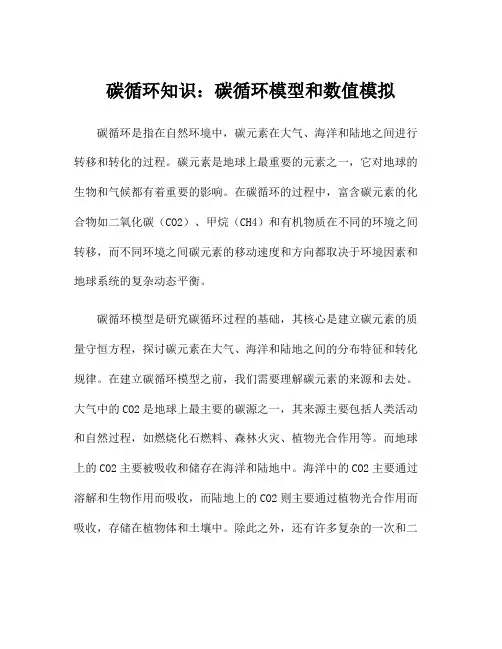 碳循环知识：碳循环模型和数值模拟

碳循环是指在自然环境中，碳元素在大气、海洋和陆地之间进行转移和转化的过程。碳元素是地球上最重要的元素之一，它对地球的生物和气候都有着重要的影响。在碳循环的过程中，富含碳元素的化合物如二氧化碳（CO2）、甲烷（CH4）和有机物质在不同的环境之间转移，而不同环境之间碳元素的移动速度和方向都取决于环境因素和地球系统的复杂动态平衡。

碳循环模型是研究碳循环过程的基础，其核心是建立碳元素的质量守恒方程，探讨碳元素在大气、海洋和陆地之间的分布特征和转化规律。在建立碳循环模型之前，我们需要理解碳元素的来源和去处。大气中的CO2是地球上最主要的碳源之一，其来源主要包括人类活动和自然过程，如燃烧化石燃料、森林火灾、植物光合作用等。而地球上的CO2主要被吸收和储存在海洋和陆地中。海洋中的CO2主要通过溶解和生物作用而吸收，而陆地上的CO2则主要通过植物光合作用而吸收，存储在植物体和土壤中。除此之外，还有许多复杂的一次和二